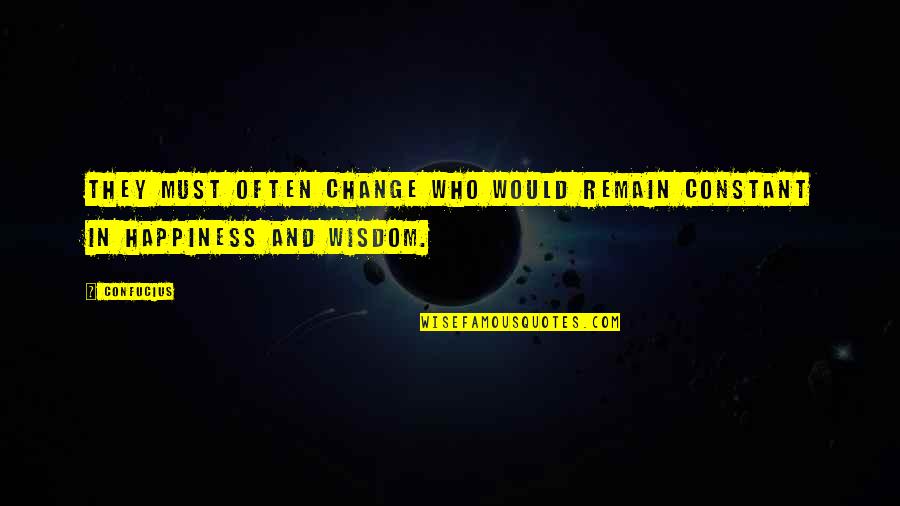 THEY MUST OFTEN CHANGE WHO WOULD REMAIN CONSTANT IN HAPPINESS AND WISDOM.

CONFUCIUS

WISEFAMOUSQUOTES.COM